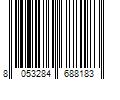 8 053284 688183